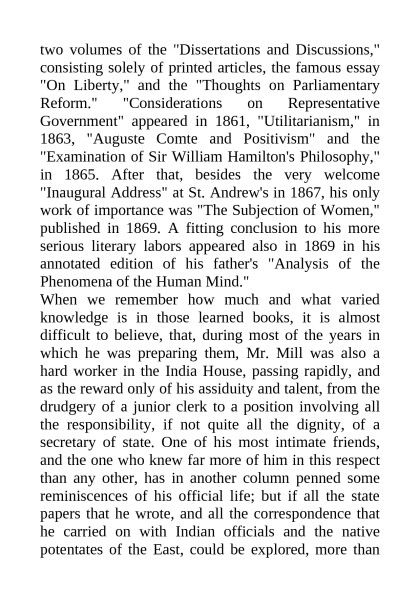 two volumes of the "Dissertations and Discussions," consisting solely of printed articles, the famous essay "On Liberty," and the "Thoughts on Parliamentary Reform." "Considerations on Representative Government" appeared in 1861, "Utilitarianism," in 1863, "Auguste Comte and Positivism" and the "Examination of Sir William Hamilton's Philosophy," in 1865. After that, besides the very welcome "Inaugural Address" at St. Andrew's in 1867, his only work of importance was "The Subjection of Women," published in 1869. A fitting conclusion to his more serious literary labors appeared also in 1869 in his annotated edition of his father's "Analysis of the Phenomena of the Human Mind."
When we remember how much and what varied knowledge is in those learned books, it is almost difficult to believe, that, during most of the years in which he was preparing them, Mr. Mill was also a hard worker in the India House, passing rapidly, and as the reward only of his assiduity and talent, from the drudgery of a junior clerk to a position involving all the responsibility, if not quite all the dignity, of a secretary of state. One of his most intimate friends, and the one who knew far more of him in this respect than any other, has in another column penned some reminiscences of his official life; but if all the state papers that he wrote, and all the correspondence that he carried on with Indian officials and the native potentates of the East, could be explored, more than